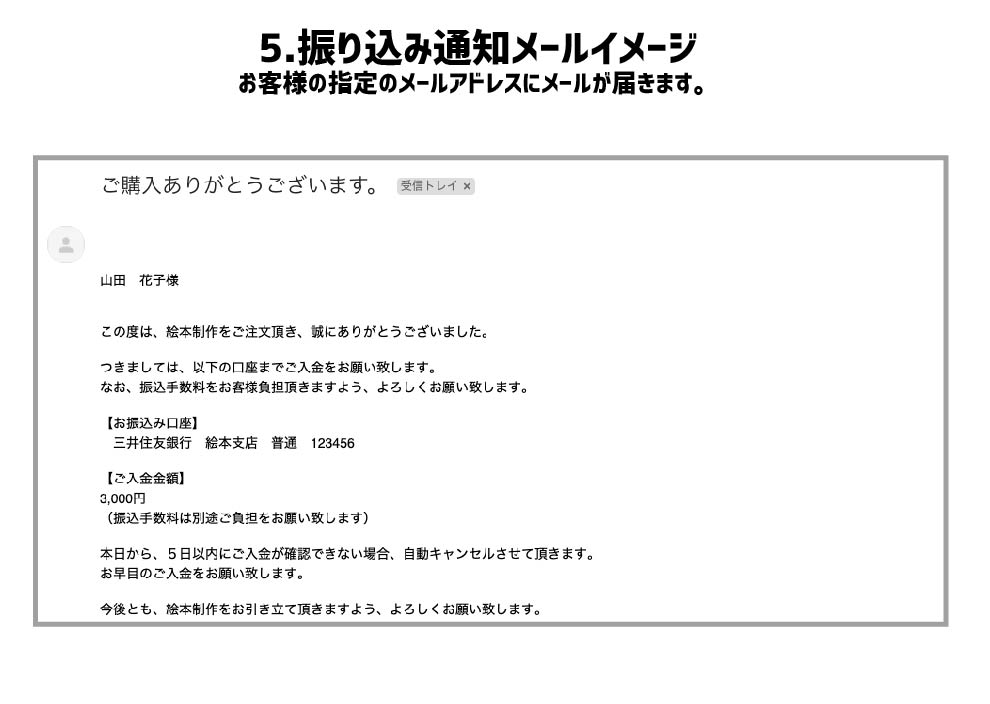 5.振り込み通知メールイメージ
お客様の指定のメールアドレスにメールが届きます。

ご購入ありがとうございます。 受信トレイ ×

山田　花子様

この度は、絵本制作をご注文頂き、誠にありがとうございました。

つきましては、以下の口座までご入金をお願い致します。
なお、振込手数料をお客様負担頂きますよう、よろしくお願い致します。

【お振込み口座】
三井住友銀行　絵本支店　普通　123456

【ご入金金額】
3,000円
（振込手数料は別途ご負担をお願い致します）

本日から、5日以内にご入金が確認できない場合、自動キャンセルさせて頂きます。
お早目のご入金をお願い致します。

今後とも、絵本制作をお引き立て頂きますよう、よろしくお願い致します。